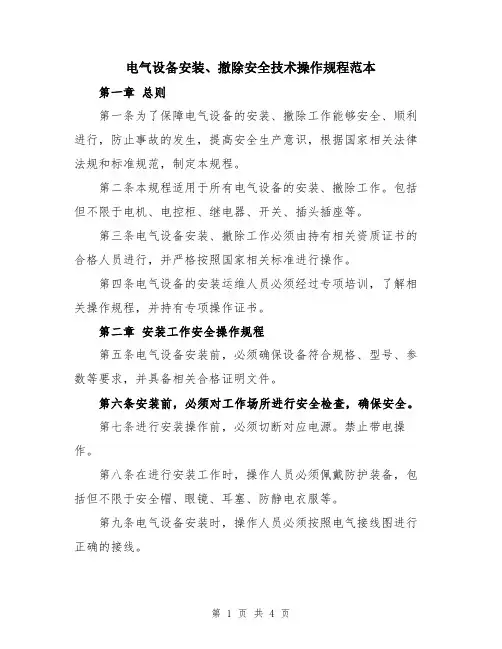 电气设备安装、撤除安全技术操作规程范本

第一章 总则

第一条为了保障电气设备的安装、撤除工作能够安全、顺利进行，防止事故的发生，提高安全生产意识，根据国家相关法律法规和标准规范，制定本规程。

第二条本规程适用于所有电气设备的安装、撤除工作。包括但不限于电机、电控柜、继电器、开关、插头插座等。

第三条电气设备安装、撤除工作必须由持有相关资质证书的合格人员进行，并严格按照国家相关标准进行操作。

第四条电气设备的安装运维人员必须经过专项培训，了解相关操作规程，并持有专项操作证书。

第二章 安装工作安全操作规程

第五条电气设备安装前，必须确保设备符合规格、型号、参数等要求，并具备相关合格证明文件。

第六条安装前，必须对工作场所进行安全检查，确保安全。

第七条进行安装操作前，必须切断对应电源。禁止带电操作。

第八条在进行安装工作时，操作人员必须佩戴防护装备，包括但不限于安全帽、眼镜、耳塞、防静电衣服等。

第九条电气设备安装时，操作人员必须按照电气接线图进行正确的接线。

第 1 页 共 4 页